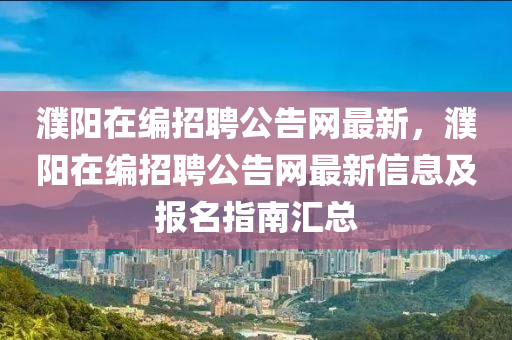 濮阳在编招聘公告网最新，濮阳在编招聘公告网最新信息及报名指南汇总